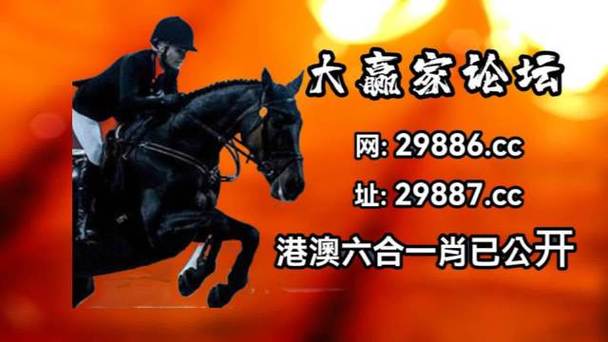 大赢家论坛

网: 29886.cc

址: 29887.cc

港澳六合一肖已公开